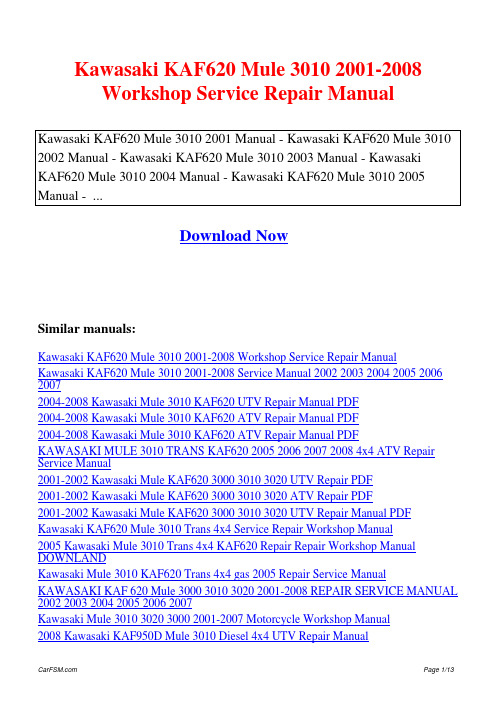 Kawasaki KAF620 Mule 3010 2001-2008 Workshop Service Repair Manual

Kawasaki KAF620 Mule 3010 2001 Manual - Kawasaki KAF620 Mule 3010 2002 Manual - Kawasaki KAF620 Mule 3010 2003 Manual - Kawasaki KAF620 Mule 3010 2004 Manual - Kawasaki KAF620 Mule 3010 2005 Manual - ...

Download Now

Similar manuals:

Kawasaki KAF620 Mule 3010 2001-2008 Workshop Service Repair Manual
Kawasaki KAF620 Mule 3010 2001-2008 Service Manual 2002 2003 2004 2005 2006 2007
2004-2008 Kawasaki Mule 3010 KAF620 UTV Repair Manual PDF
2004-2008 Kawasaki Mule 3010 KAF620 ATV Repair Manual PDF
2004-2008 Kawasaki Mule 3010 KAF620 ATV Repair Manual PDF
KAWASAKI MULE 3010 TRANS KAF620 2005 2006 2007 2008 4x4 ATV Repair Service Manual
2001-2002 Kawasaki Mule KAF620 3000 3010 3020 UTV Repair PDF
2001-2002 Kawasaki Mule KAF620 3000 3010 3020 ATV Repair PDF
2001-2002 Kawasaki Mule KAF620 3000 3010 3020 UTV Repair Manual PDF
Kawasaki KAF620 Mule 3010 Trans 4x4 Service Repair Workshop Manual
2005 Kawasaki Mule 3010 Trans 4x4 KAF620 Repair Repair Workshop Manual DOWNLAND
Kawasaki Mule 3010 KAF620 Trans 4x4 gas 2005 Repair Service Manual
KAWASAKI KAF 620 Mule 3000 3010 3020 2001-2008 REPAIR SERVICE MANUAL 2002 2003 2004 2005 2006 2007
Kawasaki Mule 3010 3020 3000 2001-2007 Motorcycle Workshop Manual
2008 Kawasaki KAF950D Mule 3010 Diesel 4x4 UTV Repair Manual

CarFSM.com

Page 1/13